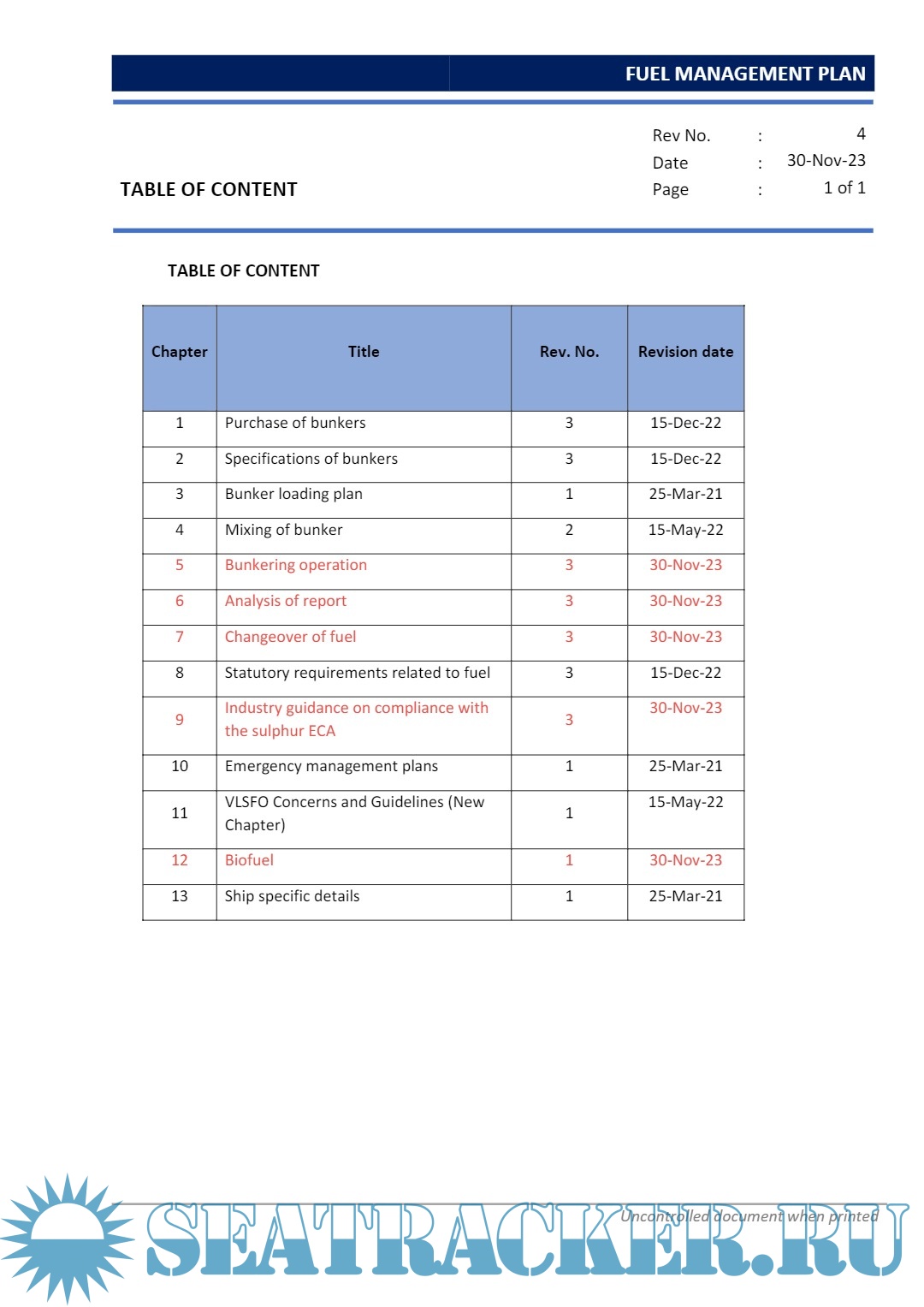 FUEL MANAGEMENT PLAN

TABLE OF CONTENT

Rev No. : 4
Date : 30-Nov-23
Page : 1 of 1

TABLE OF CONTENT

| Chapter | Title | Rev. No. | Revision date |
|---|---|---|---|
| 1 | Purchase of bunkers | 3 | 15-Dec-22 |
| 2 | Specifications of bunkers | 3 | 15-Dec-22 |
| 3 | Bunker loading plan | 1 | 25-Mar-21 |
| 4 | Mixing of bunker | 2 | 15-May-22 |
| 5 | Bunkering operation | 3 | 30-Nov-23 |
| 6 | Analysis of report | 3 | 30-Nov-23 |
| 7 | Changeover of fuel | 3 | 30-Nov-23 |
| 8 | Statutory requirements related to fuel | 3 | 15-Dec-22 |
| 9 | Industry guidance on compliance with the sulphur ECA | 3 | 30-Nov-23 |
| 10 | Emergency management plans | 1 | 25-Mar-21 |
| 11 | VLSFO Concerns and Guidelines (New Chapter) | 1 | 15-May-22 |
| 12 | Biofuel | 1 | 30-Nov-23 |
| 13 | Ship specific details | 1 | 25-Mar-21 |

Uncontrolled document when printed

SEATRACKER.RU